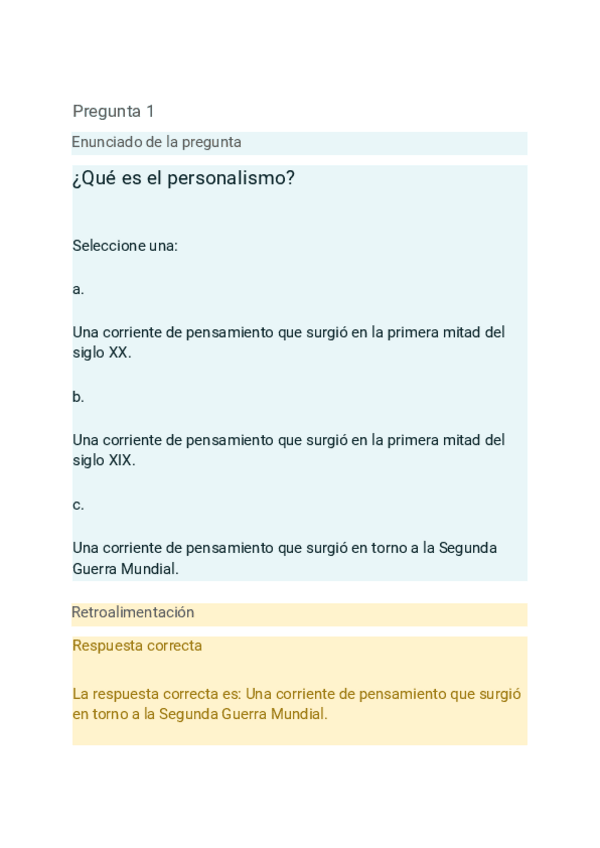 Pregunta 1

Enunciado de la pregunta

¿Qué es el personalismo?

Seleccione una:

a.

Una corriente de pensamiento que surgió en la primera mitad del siglo XX.

b.

Una corriente de pensamiento que surgió en la primera mitad del siglo XIX.

c.

Una corriente de pensamiento que surgió en torno a la Segunda Guerra Mundial.

Retroalimentación

Respuesta correcta

La respuesta correcta es: Una corriente de pensamiento que surgió en torno a la Segunda Guerra Mundial.